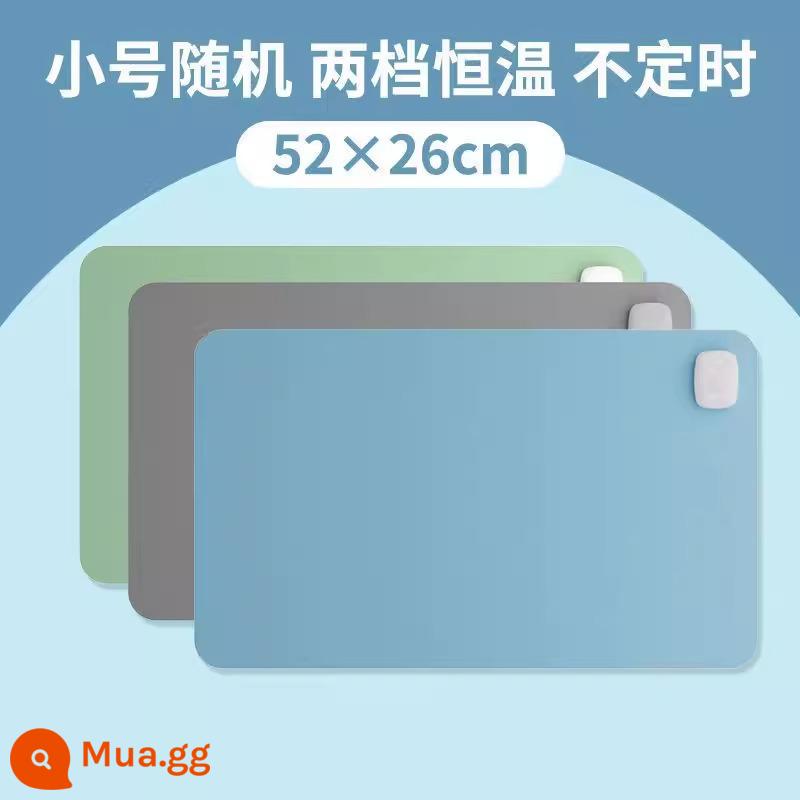 小号随机 两档恒温 不定时

52×26cm

Mua.gg